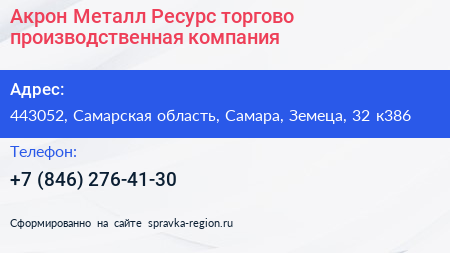 Акрон Металл Ресурс торгово производственная компания

Адрес:

443052, Самарская область, Самара, Земеца, 32 к386

Телефон:

+7 (846) 276-41-30

Сформированно на сайте spravka-region.ru